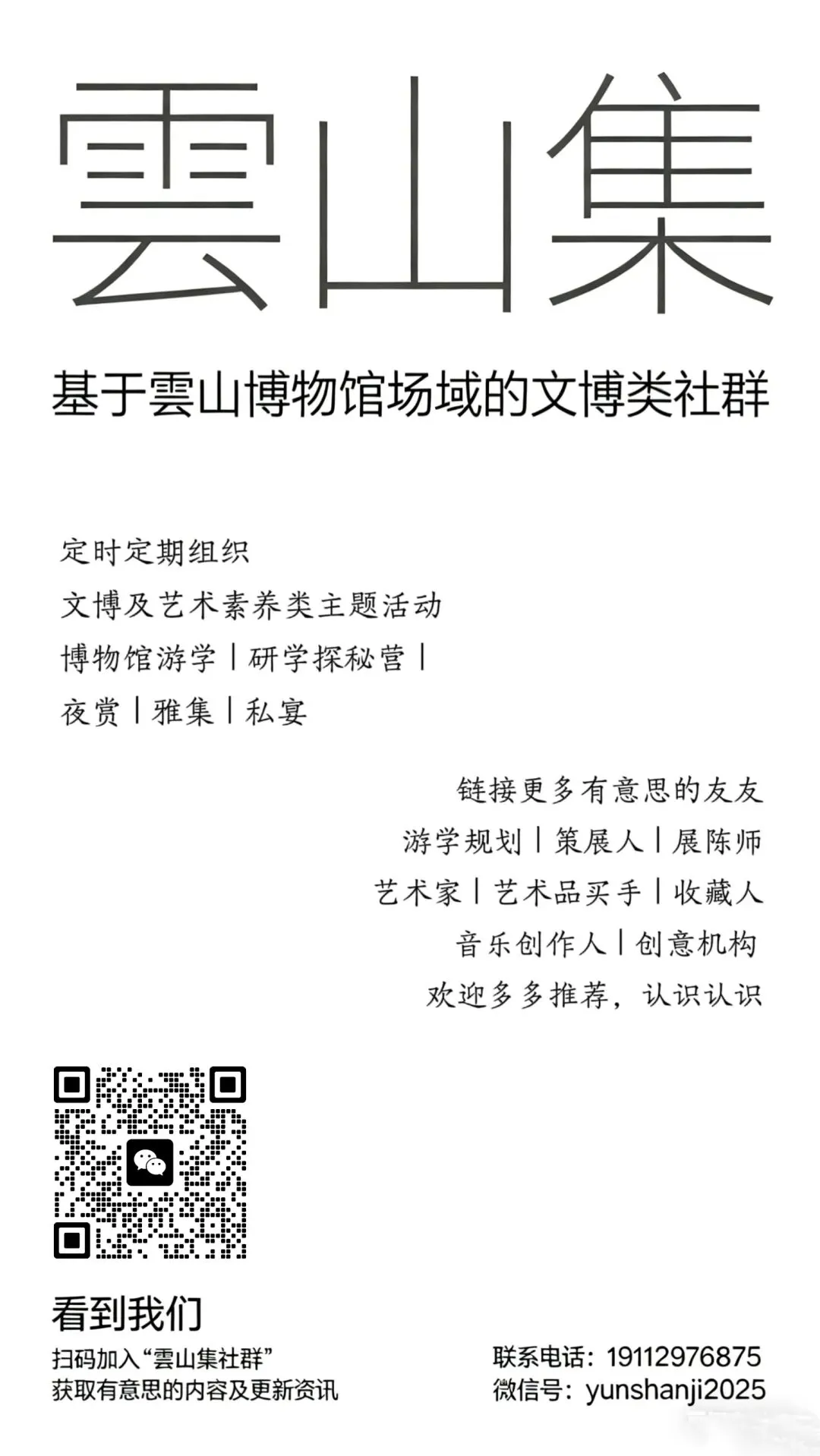 雲山集

基于雲山博物馆场域的文博类社群

定时定期组织
文博及艺术素养类主题活动
博物馆游学|研学探秘营|
夜赏|雅集|私宴

链接更多有意思的友友
游学规划|策展人|展陈师
艺术家|艺术品买手|收藏人
音乐创作人|创意机构
欢迎多多推荐，认识认识

看到我们
扫码加入“雲山集社群”
获取有意思的内容及更新资讯

联系电话：19112976875
微信号：yunshanji2025